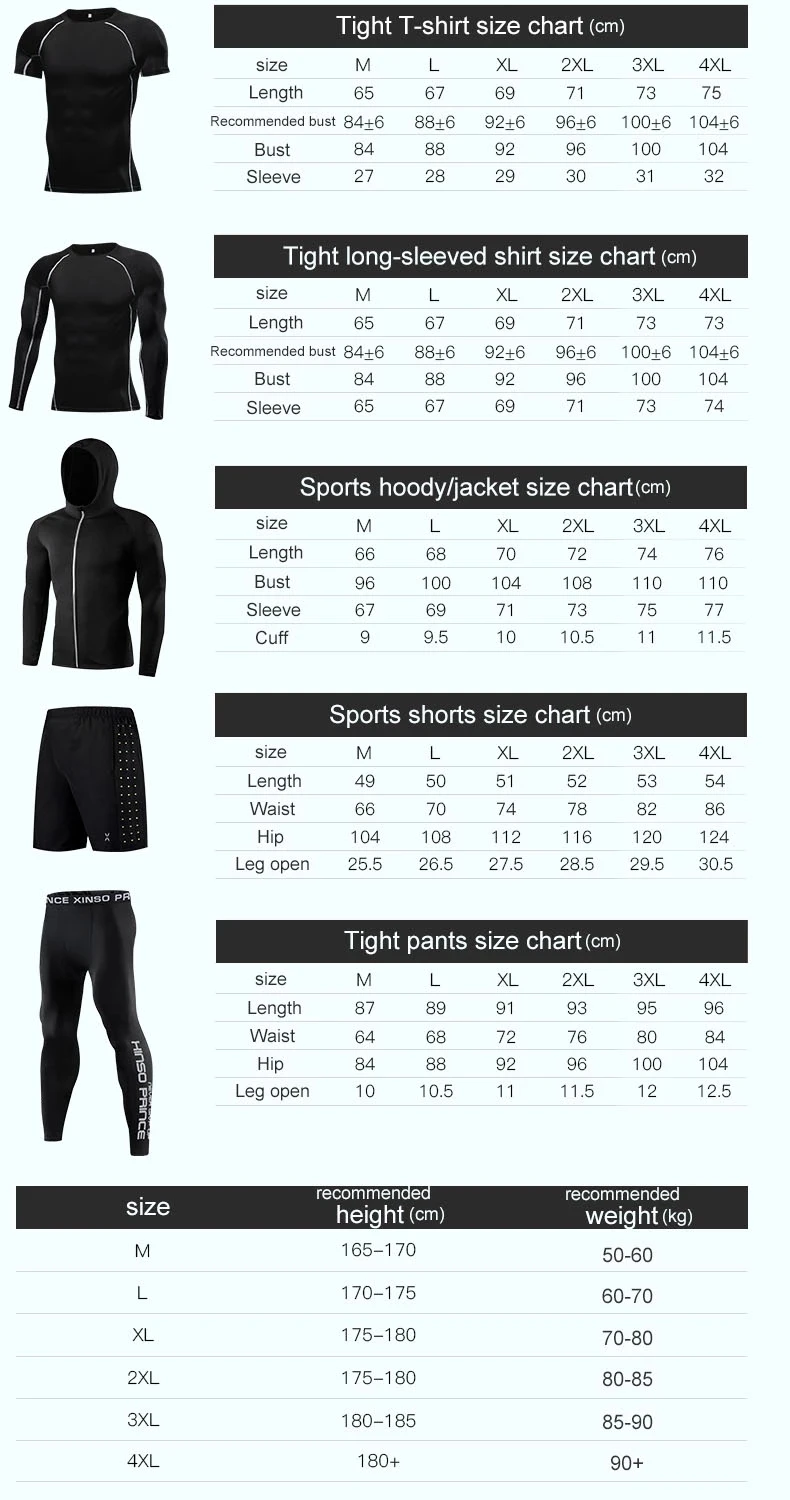 Tight T-shirt size chart (cm)

| size | M | L | XL | 2XL | 3XL | 4XL |
|---|---|---|---|---|---|---|
| Length | 65 | 67 | 69 | 71 | 73 | 75 |
| Recommended bust | 84±6 | 88±6 | 92±6 | 96±6 | 100±6 | 104±6 |
| Bust | 84 | 88 | 92 | 96 | 100 | 104 |
| Sleeve | 27 | 28 | 29 | 30 | 31 | 32 |

Tight long-sleeved shirt size chart (cm)

| size | M | L | XL | 2XL | 3XL | 4XL |
|---|---|---|---|---|---|---|
| Length | 65 | 67 | 69 | 71 | 73 | 73 |
| Recommended bust | 84±6 | 88±6 | 92±6 | 96±6 | 100±6 | 104±6 |
| Bust | 84 | 88 | 92 | 96 | 100 | 104 |
| Sleeve | 65 | 67 | 69 | 71 | 73 | 74 |

Sports hoody/jacket size chart (cm)

| size | M | L | XL | 2XL | 3XL | 4XL |
|---|---|---|---|---|---|---|
| Length | 66 | 68 | 70 | 72 | 74 | 76 |
| Bust | 96 | 100 | 104 | 108 | 110 | 110 |
| Sleeve | 67 | 69 | 71 | 73 | 75 | 77 |
| Cuff | 9 | 9.5 | 10 | 10.5 | 11 | 11.5 |

Sports shorts size chart (cm)

| size | M | L | XL | 2XL | 3XL | 4XL |
|---|---|---|---|---|---|---|
| Length | 49 | 50 | 51 | 52 | 53 | 54 |
| Waist | 66 | 70 | 74 | 78 | 82 | 86 |
| Hip | 104 | 108 | 112 | 116 | 120 | 124 |
| Leg open | 25.5 | 26.5 | 27.5 | 28.5 | 29.5 | 30.5 |

NCE XINSO PR
XINSO PRINCE

Tight pants size chart (cm)

| size | M | L | XL | 2XL | 3XL | 4XL |
|---|---|---|---|---|---|---|
| Length | 87 | 89 | 91 | 93 | 95 | 96 |
| Waist | 64 | 68 | 72 | 76 | 80 | 84 |
| Hip | 84 | 88 | 92 | 96 | 100 | 104 |
| Leg open | 10 | 10.5 | 11 | 11.5 | 12 | 12.5 |

| size | recommended height (cm) | recommended weight (kg) |
|---|---|---|
| M | 165–170 | 50-60 |
| L | 170–175 | 60-70 |
| XL | 175–180 | 70-80 |
| 2XL | 175–180 | 80-85 |
| 3XL | 180–185 | 85-90 |
| 4XL | 180+ | 90+ |